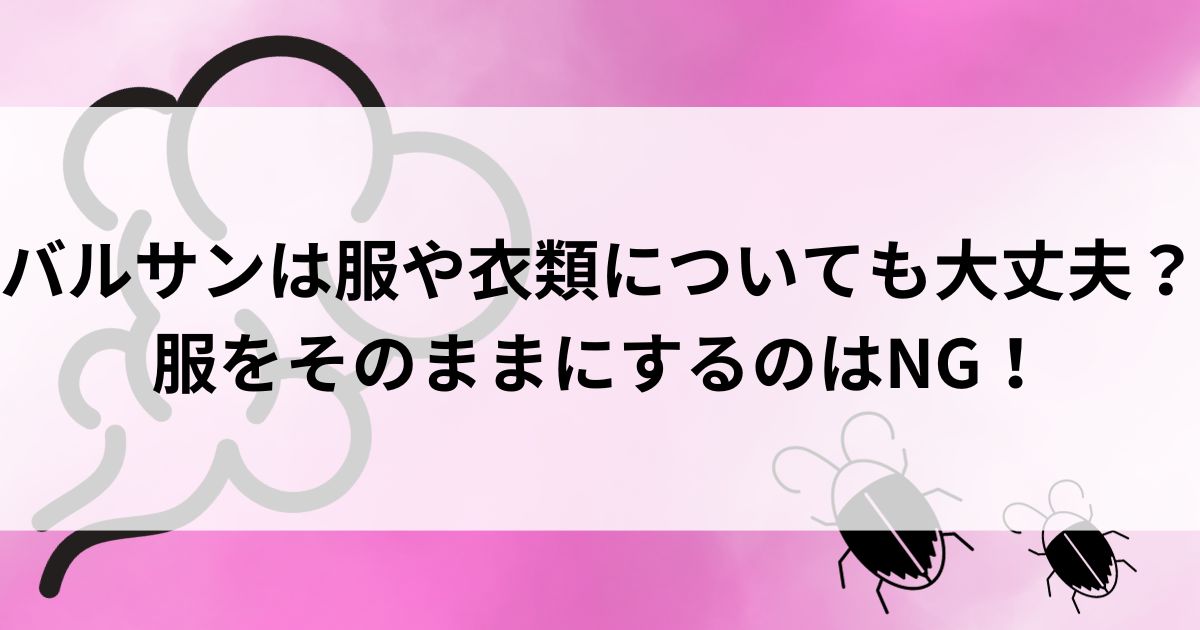 バルサンは服や衣類についても大丈夫？
服をそのままにするのはNG！